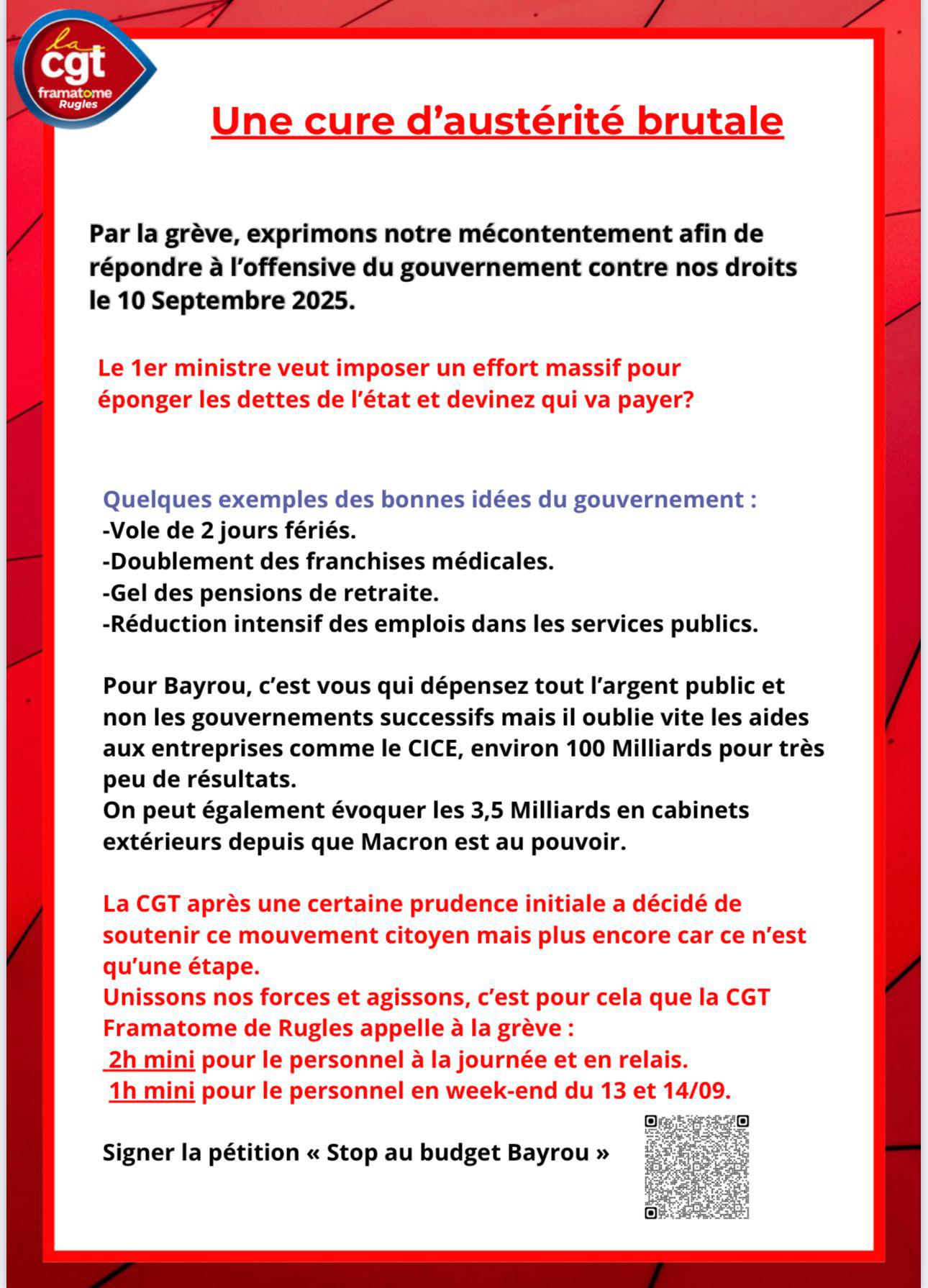 la cgt framatome Rugles

Une cure d'austérité brutale

Par la grève, exprimons notre mécontentement afin de répondre à l'offensive du gouvernement contre nos droits le 10 Septembre 2025.

Le 1er ministre veut imposer un effort massif pour éponger les dettes de l'état et devinez qui va payer?

Quelques exemples des bonnes idées du gouvernement :
-Vole de 2 jours fériés.
-Doublement des franchises médicales.
-Gel des pensions de retraite.
-Réduction intensif des emplois dans les services publics.

Pour Bayrou, c'est vous qui dépensez tout l'argent public et non les gouvernements successifs mais il oublie vite les aides aux entreprises comme le CICE, environ 100 Milliards pour très peu de résultats.
On peut également évoquer les 3,5 Milliards en cabinets extérieurs depuis que Macron est au pouvoir.

La CGT après une certaine prudence initiale a décidé de soutenir ce mouvement citoyen mais plus encore car ce n'est qu'une étape.
Unissons nos forces et agissons, c'est pour cela que la CGT Framatome de Rugles appelle à la grève :
2h mini pour le personnel à la journée et en relais.
1h mini pour le personnel en week-end du 13 et 14/09.

Signer la pétition « Stop au budget Bayrou »